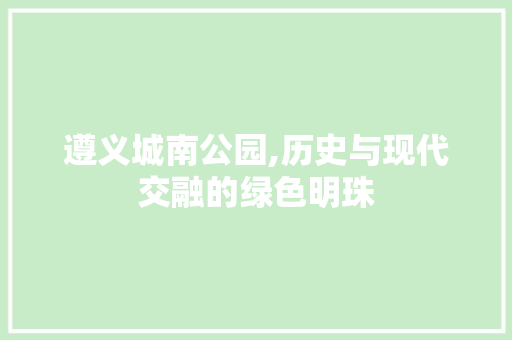 遵义城南公园,历史与现代交融的绿色明珠